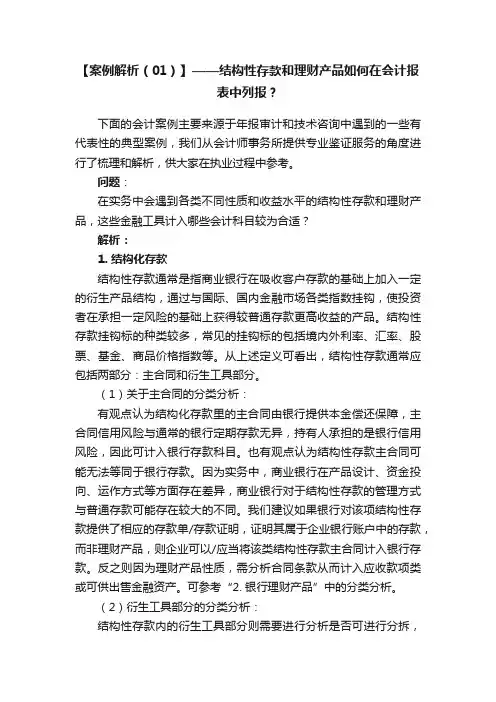 【案例解析（01）】——结构性存款和理财产品如何在会计报表中列报？

下面的会计案例主要来源于年报审计和技术咨询中遇到的一些有代表性的典型案例，我们从会计师事务所提供专业鉴证服务的角度进行了梳理和解析，供大家在执业过程中参考。

问题：

在实务中会遇到各类不同性质和收益水平的结构性存款和理财产品，这些金融工具计入哪些会计科目较为合适？

解析：

1. 结构化存款

结构性存款通常是指商业银行在吸收客户存款的基础上加入一定的衍生产品结构，通过与国际、国内金融市场各类指数挂钩，使投资者在承担一定风险的基础上获得较普通存款更高收益的产品。结构性存款挂钩标的种类较多，常见的挂钩标的包括境内外利率、汇率、股票、基金、商品价格指数等。从上述定义可看出，结构性存款通常应包括两部分：主合同和衍生工具部分。

（1）关于主合同的分类分析：

有观点认为结构化存款里的主合同由银行提供本金偿还保障，主合同信用风险与通常的银行定期存款无异，持有人承担的是银行信用风险，因此可计入银行存款科目。也有观点认为结构性存款主合同可能无法等同于银行存款。因为实务中，商业银行在产品设计、资金投向、运作方式等方面存在差异，商业银行对于结构性存款的管理方式与普通存款可能存在较大的不同。我们建议如果银行对该项结构性存款提供了相应的存款单/存款证明，证明其属于企业银行账户中的存款，而非理财产品，则企业可以/应当将该类结构性存款主合同计入银行存款。反之则因为理财产品性质，需分析合同条款从而计入应收款项类或可供出售金融资产。可参考“2. 银行理财产品”中的分类分析。

（2）衍生工具部分的分类分析：

结构性存款内的衍生工具部分则需要进行分析是否可进行分拆，